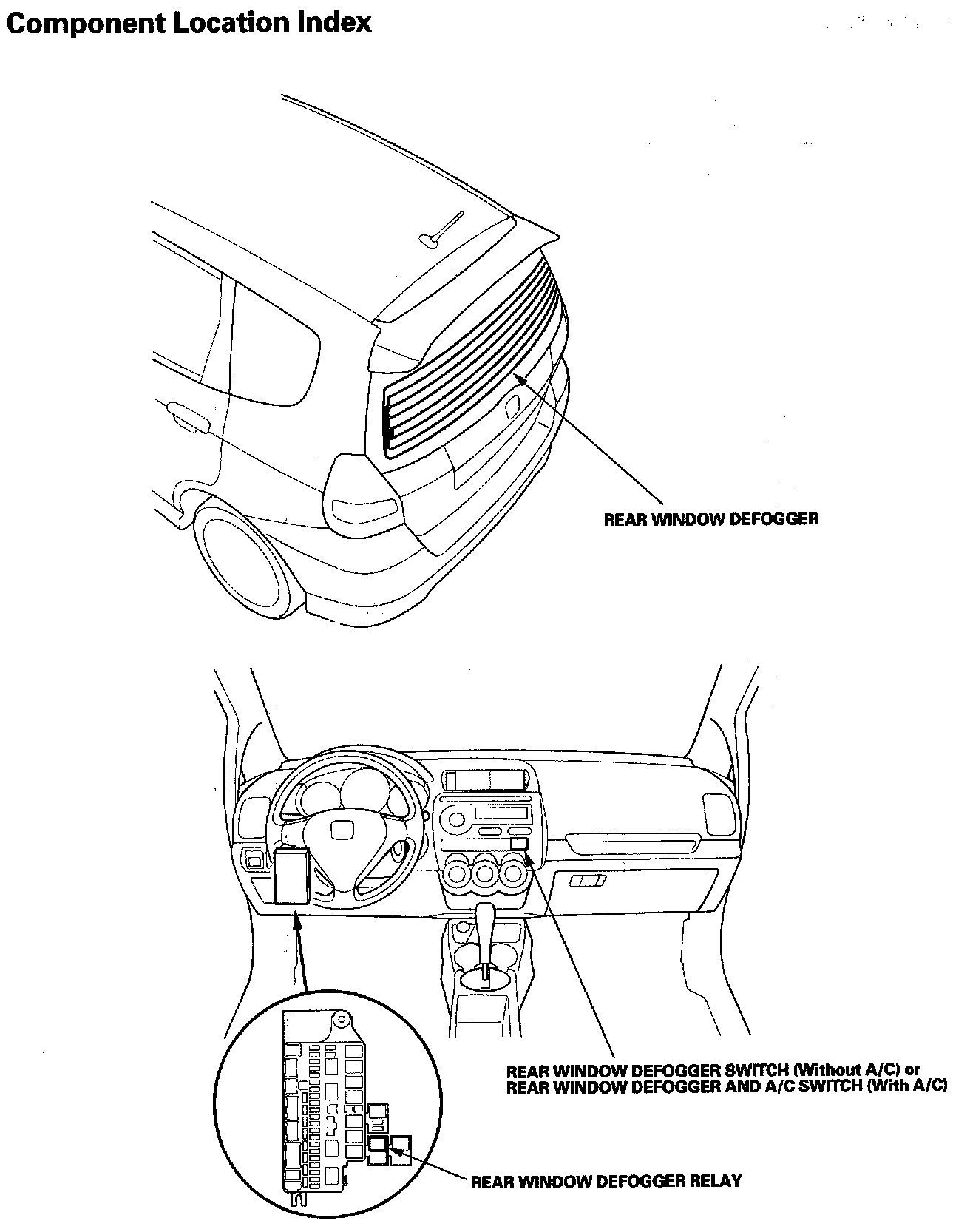 Component Location Index

REAR WINDOW DEFOGGER

REAR WINDOW DEFOGGER SWITCH (Without A/C) or
REAR WINDOW DEFOGGER AND A/C SWITCH (With A/C)

REAR WINDOW DEFOGGER RELAY